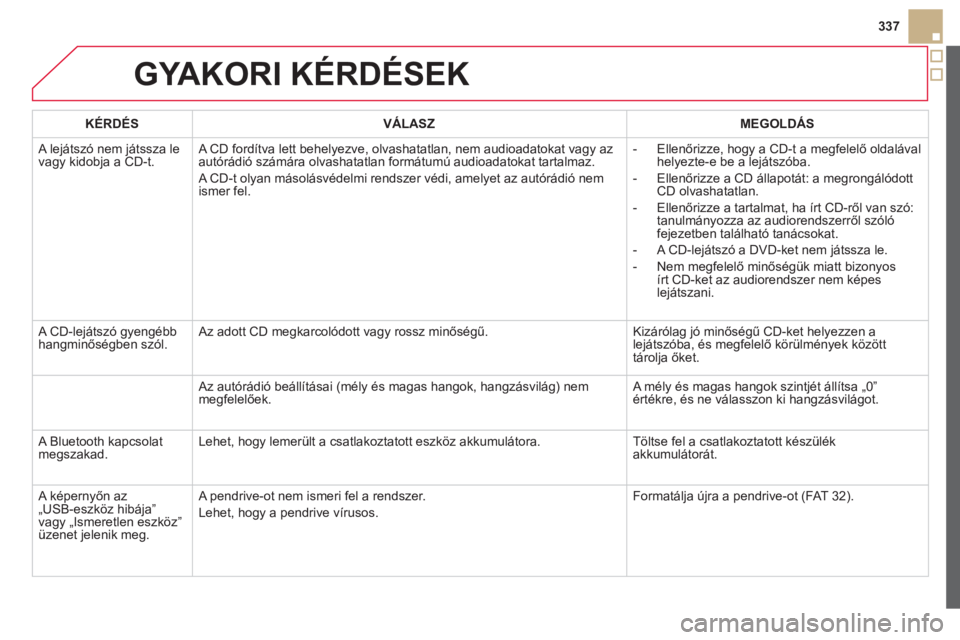 337

GYAKORI KÉRDÉSEK

| KÉRDÉS | VÁLASZ | MEGOLDÁS |
|---|---|---|
| A lejátszó nem játssza le vagy kidobja a CD-t. | A CD fordítva lett behelyezve, olvashatatlan, nem audioadatokat vagy az autórádió számára olvashatatlan formátumú audioadatokat tartalmaz. A CD-t olyan másolásvédelmi rendszer védi, amelyet az autórádió nem ismer fel. | - Ellenőrizze, hogy a CD-t a megfelelő oldalával helyezte-e be a lejátszóba. - Ellenőrizze a CD állapotát: a megrongálódott CD olvashatatlan. - Ellenőrizze a tartalmat, ha írt CD-ről van szó: tanulmányozza az audiorendszerről szóló fejezetben található tanácsokat. - A CD-lejátszó a DVD-ket nem játssza le. - Nem megfelelő minőségük miatt bizonyos írt CD-ket az audiorendszer nem képes lejátszani. |
| A CD-lejátszó gyengébb hangminőségben szól. | Az adott CD megkarcolódott vagy rossz minőségű. | Kizárólag jó minőségű CD-ket helyezzen a lejátszóba, és megfelelő körülmények között tárolja őket. |
| | Az autórádió beállításai (mély és magas hangok, hangzásvilág) nem megfelelőek. | A mély és magas hangok szintjét állítsa „0” értékre, és ne válasszon ki hangzásvilágot. |
| A Bluetooth kapcsolat megszakad. | Lehet, hogy lemerült a csatlakoztatott eszköz akkumulátora. | Töltse fel a csatlakoztatott készülék akkumulátorát. |
| A képernyőn az „USB-eszköz hibája” vagy „Ismeretlen eszköz” üzenet jelenik meg. | A pendrive-ot nem ismeri fel a rendszer. Lehet, hogy a pendrive vírusos. | Formatálja újra a pendrive-ot (FAT 32). |

carmanualsonline.info